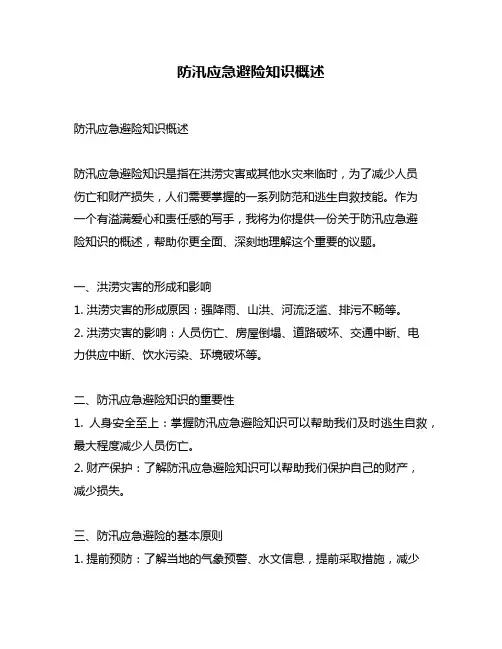 防汛应急避险知识概述

防汛应急避险知识概述

防汛应急避险知识是指在洪涝灾害或其他水灾来临时，为了减少人员伤亡和财产损失，人们需要掌握的一系列防范和逃生自救技能。作为一个有溢满爱心和责任感的写手，我将为你提供一份关于防汛应急避险知识的概述，帮助你更全面、深刻地理解这个重要的议题。

一、洪涝灾害的形成和影响
1. 洪涝灾害的形成原因：强降雨、山洪、河流泛滥、排污不畅等。
2. 洪涝灾害的影响：人员伤亡、房屋倒塌、道路破坏、交通中断、电力供应中断、饮水污染、环境破坏等。

二、防汛应急避险知识的重要性
1. 人身安全至上：掌握防汛应急避险知识可以帮助我们及时逃生自救，最大程度减少人员伤亡。
2. 财产保护：了解防汛应急避险知识可以帮助我们保护自己的财产，减少损失。

三、防汛应急避险的基本原则
1. 提前预防：了解当地的气象预警、水文信息，提前采取措施，减少